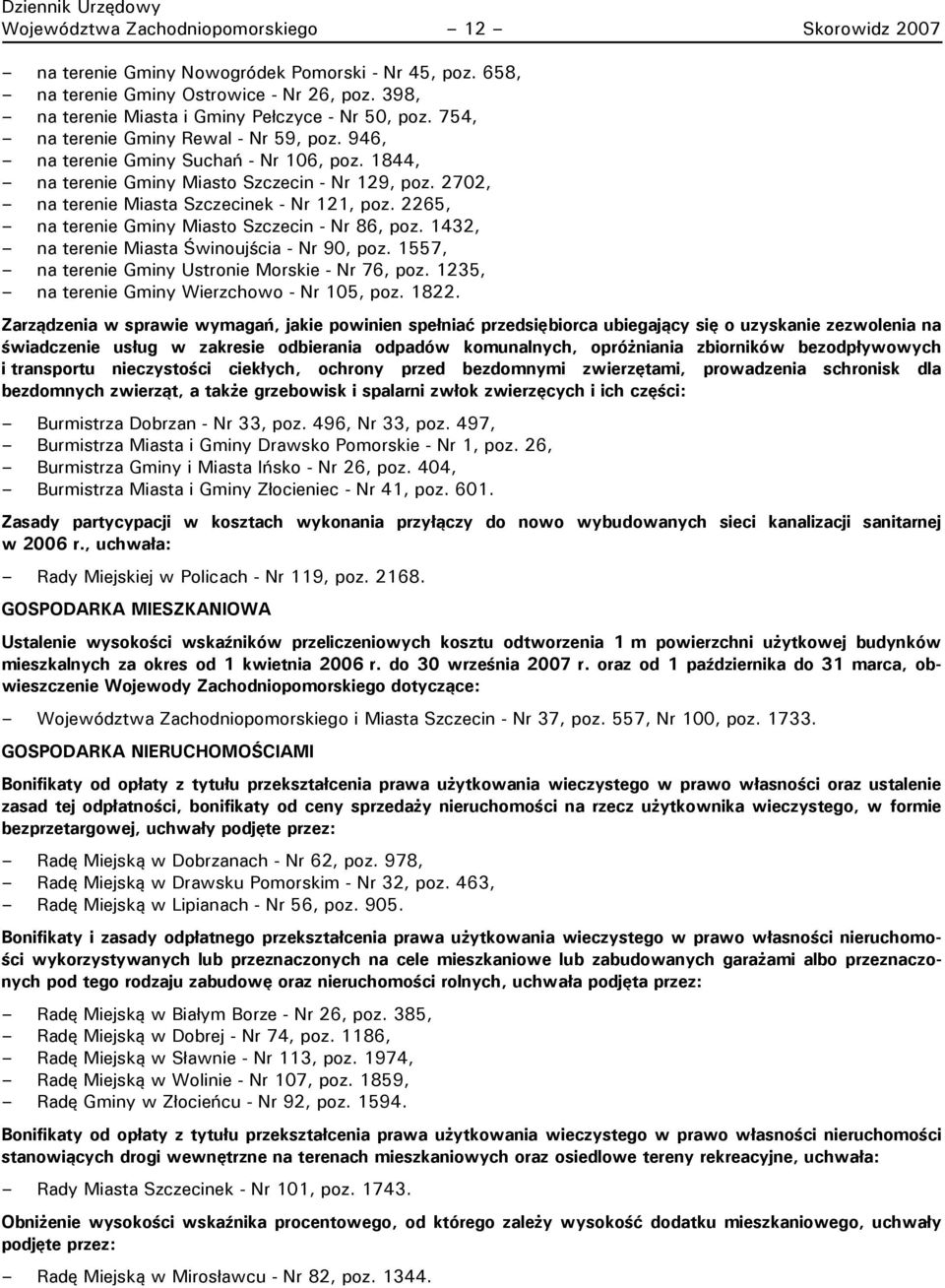 Dziennik Urzędowy
Województwa Zachodniopomorskiego – 12 – Skorowidz 2007

– na terenie Gminy Nowogródek Pomorski - Nr 45, poz. 658,
– na terenie Gminy Ostrowice - Nr 26, poz. 398,
– na terenie Miasta i Gminy Pełczyce - Nr 50, poz. 754,
– na terenie Gminy Rewal - Nr 59, poz. 946,
– na terenie Gminy Suchań - Nr 106, poz. 1844,
– na terenie Gminy Miasto Szczecin - Nr 129, poz. 2702,
– na terenie Miasta Szczecinek - Nr 121, poz. 2265,
– na terenie Gminy Miasto Szczecin - Nr 86, poz. 1432,
– na terenie Miasta Świnoujścia - Nr 90, poz. 1557,
– na terenie Gminy Ustronie Morskie - Nr 76, poz. 1235,
– na terenie Gminy Wierzchowo - Nr 105, poz. 1822.

Zarządzenia w sprawie wymagań, jakie powinien spełniać przedsiębiorca ubiegający się o uzyskanie zezwolenia na świadczenie usług w zakresie odbierania odpadów komunalnych, opróżniania zbiorników bezodpływowych i transportu nieczystości ciekłych, ochrony przed bezdomnymi zwierzętami, prowadzenia schronisk dla bezdomnych zwierząt, a także grzebowisk i spalarni zwłok zwierzęcych i ich części:

– Burmistrza Dobrzan - Nr 33, poz. 496, Nr 33, poz. 497,
– Burmistrza Miasta i Gminy Drawsko Pomorskie - Nr 1, poz. 26,
– Burmistrza Gminy i Miasta Ińsko - Nr 26, poz. 404,
– Burmistrza Miasta i Gminy Złocieniec - Nr 41, poz. 601.

Zasady partycypacji w kosztach wykonania przyłączy do nowo wybudowanych sieci kanalizacji sanitarnej w 2006 r., uchwała:

– Rady Miejskiej w Policach - Nr 119, poz. 2168.

GOSPODARKA MIESZKANIOWA

Ustalenie wysokości wskaźników przeliczeniowych kosztu odtworzenia 1 m powierzchni użytkowej budynków mieszkalnych za okres od 1 kwietnia 2006 r. do 30 września 2007 r. oraz od 1 października do 31 marca, obwieszczenie Wojewody Zachodniopomorskiego dotyczące:

– Województwa Zachodniopomorskiego i Miasta Szczecin - Nr 37, poz. 557, Nr 100, poz. 1733.

GOSPODARKA NIERUCHOMOŚCIAMI

Bonifikaty od opłaty z tytułu przekształcenia prawa użytkowania wieczystego w prawo własności oraz ustalenie zasad tej odpłatności, bonifikaty od ceny sprzedaży nieruchomości na rzecz użytkownika wieczystego, w formie bezprzetargowej, uchwały podjęte przez:

– Radę Miejską w Dobrzanach - Nr 62, poz. 978,
– Radę Miejską w Drawsku Pomorskim - Nr 32, poz. 463,
– Radę Miejską w Lipianach - Nr 56, poz. 905.

Bonifikaty i zasady odpłatnego przekształcenia prawa użytkowania wieczystego w prawo własności nieruchomości wykorzystywanych lub przeznaczonych na cele mieszkaniowe lub zabudowanych garażami albo przeznaczonych pod tego rodzaju zabudowę oraz nieruchomości rolnych, uchwała podjęta przez:

– Radę Miejską w Białym Borze - Nr 26, poz. 385,
– Radę Miejską w Dobrej - Nr 74, poz. 1186,
– Radę Miejską w Sławnie - Nr 113, poz. 1974,
– Radę Miejską w Wolinie - Nr 107, poz. 1859,
– Radę Gminy w Złocieńcu - Nr 92, poz. 1594.

Bonifikaty od opłaty z tytułu przekształcenia prawa użytkowania wieczystego w prawo własności nieruchomości stanowiących drogi wewnętrzne na terenach mieszkaniowych oraz osiedlowe tereny rekreacyjne, uchwała:

– Rady Miasta Szczecinek - Nr 101, poz. 1743.

Obniżenie wysokości wskaźnika procentowego, od którego zależy wysokość dodatku mieszkaniowego, uchwały podjęte przez:

– Radę Miejską w Mirosławcu - Nr 82, poz. 1344.